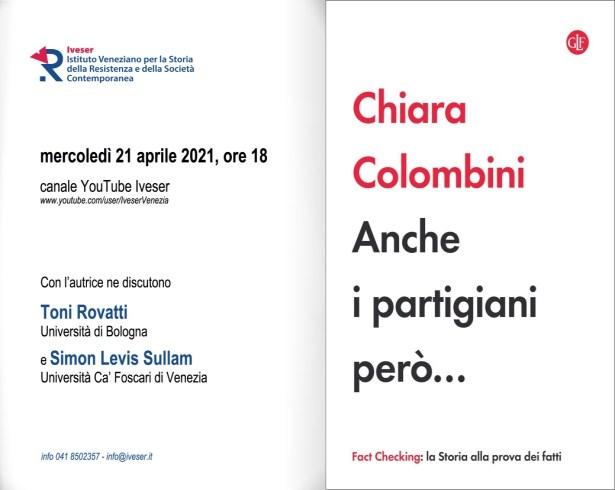 Iveser
Istituto Veneziano per la Storia della Resistenza e della Società Contemporanea

mercoledì 21 aprile 2021, ore 18

canale YouTube Iveser
www.youtube.com/user/IveserVenezia

Con l'autrice ne discutono

Toni Rovatti
Università di Bologna

e Simon Levis Sullam
Università Ca' Foscari di Venezia

info 041 8502357 - info@iveser.it

GLF

Chiara Colombini

Anche i partigiani però...

Fact Checking: la Storia alla prova dei fatti